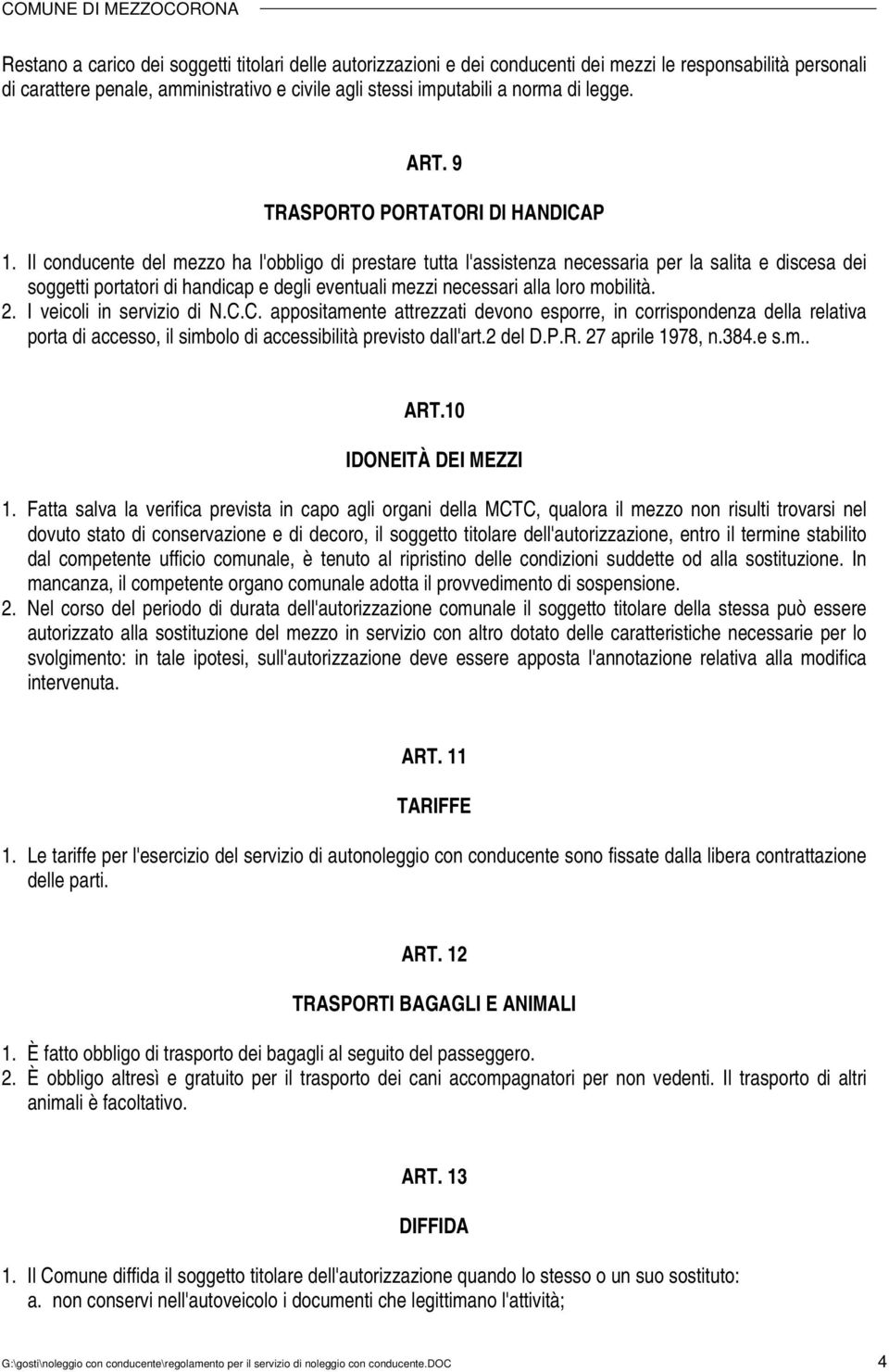 COMUNE DI MEZZOCORONA

Restano a carico dei soggetti titolari delle autorizzazioni e dei conducenti dei mezzi le responsabilità personali di carattere penale, amministrativo e civile agli stessi imputabili a norma di legge.

ART. 9

TRASPORTO PORTATORI DI HANDICAP

1. Il conducente del mezzo ha l'obbligo di prestare tutta l'assistenza necessaria per la salita e discesa dei soggetti portatori di handicap e degli eventuali mezzi necessari alla loro mobilità.
2. I veicoli in servizio di N.C.C. appositamente attrezzati devono esporre, in corrispondenza della relativa porta di accesso, il simbolo di accessibilità previsto dall'art.2 del D.P.R. 27 aprile 1978, n.384.e s.m..

ART.10

IDONEITÀ DEI MEZZI

1. Fatta salva la verifica prevista in capo agli organi della MCTC, qualora il mezzo non risulti trovarsi nel dovuto stato di conservazione e di decoro, il soggetto titolare dell'autorizzazione, entro il termine stabilito dal competente ufficio comunale, è tenuto al ripristino delle condizioni suddette od alla sostituzione. In mancanza, il competente organo comunale adotta il provvedimento di sospensione.
2. Nel corso del periodo di durata dell'autorizzazione comunale il soggetto titolare della stessa può essere autorizzato alla sostituzione del mezzo in servizio con altro dotato delle caratteristiche necessarie per lo svolgimento: in tale ipotesi, sull'autorizzazione deve essere apposta l'annotazione relativa alla modifica intervenuta.

ART. 11

TARIFFE

1. Le tariffe per l'esercizio del servizio di autonoleggio con conducente sono fissate dalla libera contrattazione delle parti.

ART. 12

TRASPORTI BAGAGLI E ANIMALI

1. È fatto obbligo di trasporto dei bagagli al seguito del passeggero.
2. È obbligo altresì e gratuito per il trasporto dei cani accompagnatori per non vedenti. Il trasporto di altri animali è facoltativo.

ART. 13

DIFFIDA

1. Il Comune diffida il soggetto titolare dell'autorizzazione quando lo stesso o un suo sostituto:
a. non conservi nell'autoveicolo i documenti che legittimano l'attività;

G:\gosti\noleggio con conducente\regolamento per il servizio di noleggio con conducente.DOC 4